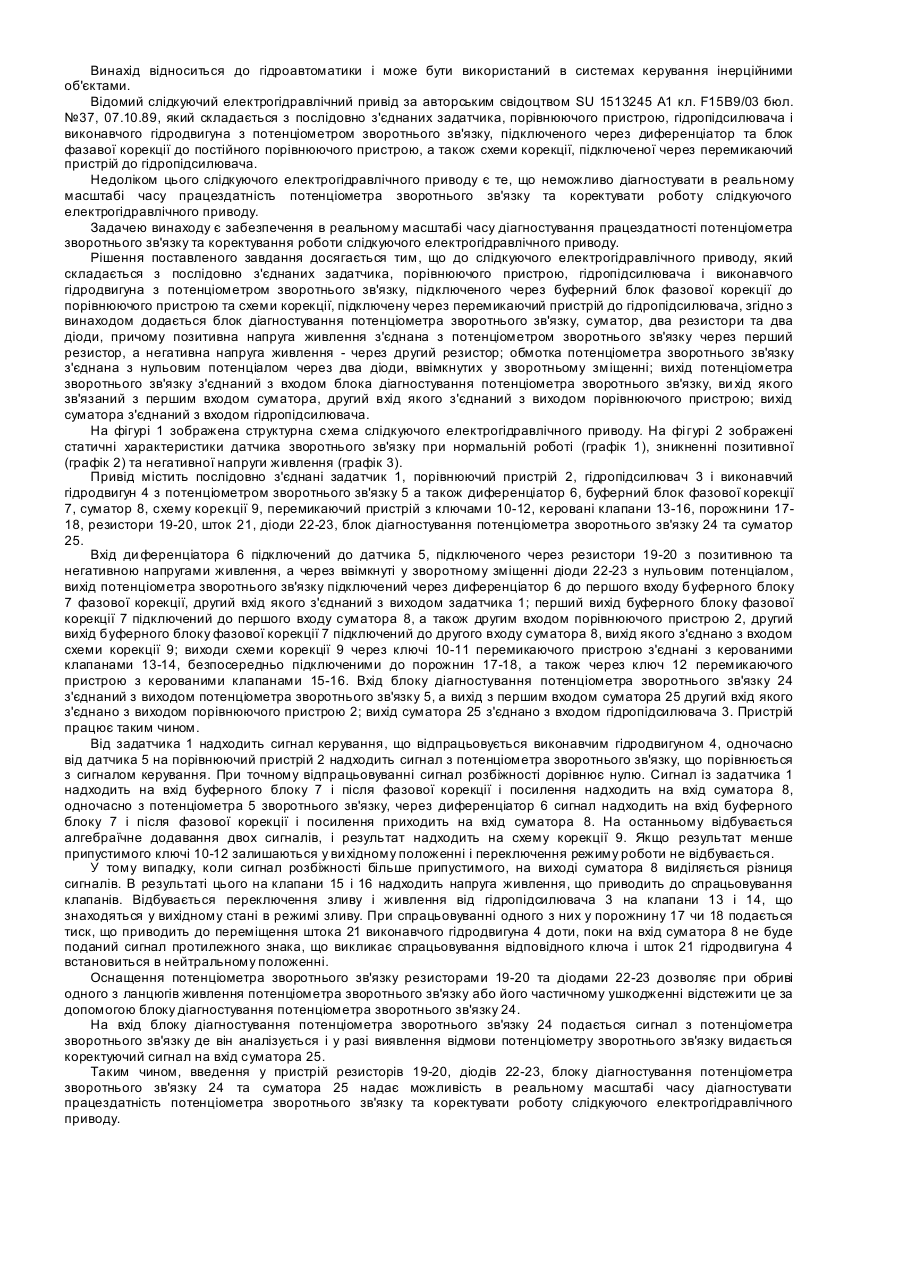 Винахід відноситься до гідроавтоматики і може бути використаний в системах керування інерційними об'єктами.

Відомий слідкуючий електрогідравлічний привід за авторським свідоцтвом SU 1513245 A1 кл. F15B9/03 бюл. №37, 07.10.89, який складається з послідовно з'єднаних задатчика, порівнюючого пристрою, гідропідсилювача і виконавчого гідродвигуна з потенціометром зворотнього зв'язку, підключеного через диференціатор та блок фазової корекції до постійного порівнюючого пристрою, а також схеми корекції, підключеної через перемикаючий пристрій до гідропідсилювача.

Недоліком цього слідкуючого електрогідравлічного приводу є те, що неможливо діагностувати в реальному масштабі часу працездатність потенціометра зворотнього зв'язку та коректувати роботу слідкуючого електрогідравлічного приводу.

Задачею винаходу є забезпечення в реальному масштабі часу діагностування працездатності потенціометра зворотнього зв'язку та коректування роботи слідкуючого електрогідравлічного приводу.

Рішення поставленого завдання досягається тим, що до слідкуючого електрогідравлічного приводу, який складається з послідовно з'єднаних задатчика, порівнюючого пристрою, гідропідсилювача і виконавчого гідродвигуна з потенціометром зворотнього зв'язку, підключеного через буферний блок фазової корекції до порівнюючого пристрою та схеми корекції, підключену через перемикаючий пристрій до гідропідсилювача, згідно з винаходом додається блок діагностування потенціометра зворотнього зв'язку, суматор, два резистори та два діоди, причому позитивна напруга живлення з'єднана з потенціометром зворотнього зв'язку через перший резистор, а негативна напруга живлення - через другий резистор; обмотка потенціометра зворотнього зв'язку з'єднана з нульовим потенціалом через два діоди, ввімкнутих у зворотньому зміщенні; вихід потенціометра зворотнього зв'язку з'єднаний з входом блока діагностування потенціометра зворотнього зв'язку, вихід якого зв'язаний з першим входом суматора, другий вхід якого з'єднаний з виходом порівнюючого пристрою; вихід суматора з'єднаний з входом гідропідсилювача.

На фігурі 1 зображена структурна схема слідкуючого електрогідравлічного приводу. На фігурі 2 зображені статичні характеристики датчика зворотнього зв'язку при нормальній роботі (графік 1), зникненні позитивної (графік 2) та негативної напруги живлення (графік 3).

Привід містить послідовно з'єднані задатчик 1, порівнюючий пристрій 2, гідропідсилювач 3 і виконавчий гідродвигун 4 з потенціометром зворотнього зв'язку 5 а також диференціатор 6, буферний блок фазової корекції 7, суматор 8, схему корекції 9, перемикаючий пристрій з ключами 10-12, керовані клапани 13-16, порожнини 17-18, резистори 19-20, шток 21, діоди 22-23, блок діагностування потенціометра зворотнього зв'язку 24 та суматор 25.

Вхід диференціатора 6 підключений до датчика 5, підключеного через резистори 19-20 з позитивною та негативною напругами живлення, а через ввімкнуті у зворотному зміщенні діоди 22-23 з нульовим потенціалом, вихід потенціометра зворотнього зв'язку підключений через диференціатор 6 до першого входу буферного блоку 7 фазової корекції, другий вхід якого з'єднаний з виходом задатчика 1; перший вихід буферного блоку фазової корекції 7 підключений до першого входу суматора 8, а також другим входом порівнюючого пристрою 2, другий вихід буферного блоку фазової корекції 7 підключений до другого входу суматора 8, вихід якого з'єднано з входом схеми корекції 9; виходи схеми корекції 9 через ключі 10-11 перемикаючого пристрою з'єднані з керованими клапанами 13-14, безпосередньо підключеними до порожнин 17-18, а також через ключ 12 перемикаючого пристрою з керованими клапанами 15-16. Вхід блоку діагностування потенціометра зворотнього зв'язку 24 з'єднаний з виходом потенціометра зворотнього зв'язку 5, а вихід з першим входом суматора 25 другий вхід якого з'єднано з виходом порівнюючого пристрою 2; вихід суматора 25 з'єднано з входом гідропідсилювача 3. Пристрій працює таким чином.

Від задатчика 1 надходить сигнал керування, що відпрацьовується виконавчим гідродвигуном 4, одночасно від датчика 5 на порівнюючий пристрій 2 надходить сигнал з потенціометра зворотнього зв'язку, що порівнюється з сигналом керування. При точному відпрацьовуванні сигнал розбіжності дорівнює нулю. Сигнал із задатчика 1 надходить на вхід буферного блоку 7 і після фазової корекції і посилення надходить на вхід суматора 8, одночасно з потенціометра 5 зворотнього зв'язку, через диференціатор 6 сигнал надходить на вхід буферного блоку 7 і після фазової корекції і посилення приходить на вхід суматора 8. На останньому відбувається алгебраїчне додавання двох сигналів, і результат надходить на схему корекції 9. Якщо результат менше припустимого ключі 10-12 залишаються у вихідному положенні і переключення режиму роботи не відбувається.

У тому випадку, коли сигнал розбіжності більше припустимого, на виході суматора 8 виділяється різниця сигналів. В результаті цього на клапани 15 і 16 надходить напруга живлення, що приводить до спрацьовування клапанів. Відбувається переключення зливу і живлення від гідропідсилювача 3 на клапани 13 і 14, що знаходяться у вихідному стані в режимі зливу. При спрацьовуванні одного з них у порожнину 17 чи 18 подається тиск, що приводить до переміщення штока 21 виконавчого гідродвигуна 4 доти, поки на вхід суматора 8 не буде поданий сигнал протилежного знака, що викликає спрацьовування відповідного ключа і шток 21 гідродвигуна 4 встановиться в нейтральному положенні.

Оснащення потенціометра зворотнього зв'язку резисторами 19-20 та діодами 22-23 дозволяє при обриві одного з ланцюгів живлення потенціометра зворотнього зв'язку або його частичному ушкодженні відстежити це за допомогою блоку діагностування потенціометра зворотнього зв'язку 24.

На вхід блоку діагностування потенціометра зворотнього зв'язку 24 подається сигнал з потенціометра зворотнього зв'язку де він аналізується і у разі виявлення відмови потенціометру зворотнього зв'язку видається коректуючий сигнал на вхід суматора 25.

Таким чином, введення у пристрій резисторів 19-20, діодів 22-23, блоку діагностування потенціометра зворотнього зв'язку 24 та суматора 25 надає можливість в реальному масштабі часу діагностувати працездатність потенціометра зворотнього зв'язку та коректувати роботу слідкуючого електрогідравлічного приводу.